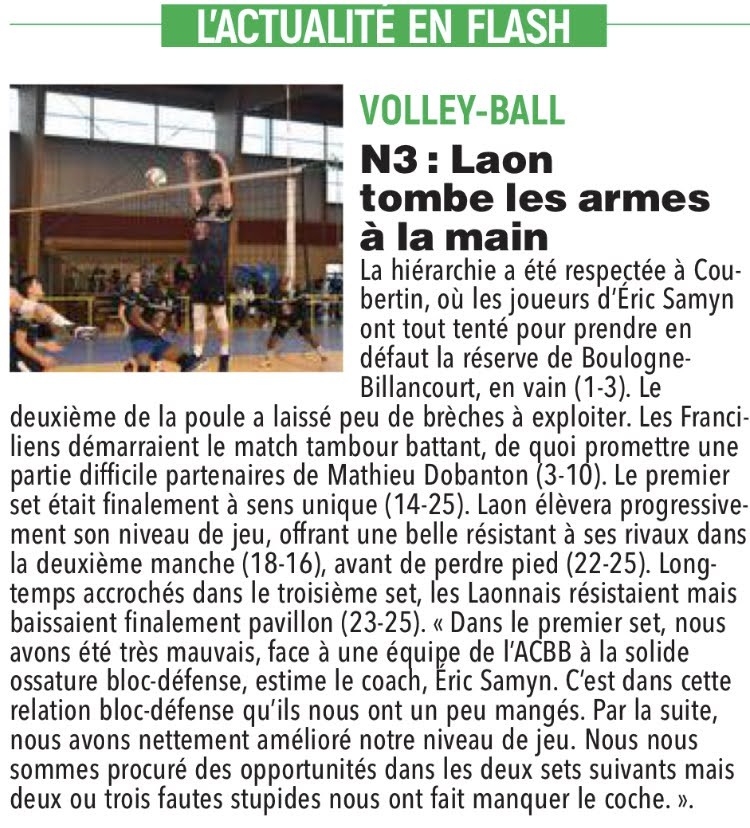 L'ACTUALITÉ EN FLASH

VOLLEY-BALL

N3 : Laon tombe les armes à la main

La hiérarchie a été respectée à Coubertin, où les joueurs d'Éric Samyn ont tout tenté pour prendre en défaut la réserve de Boulogne-Billancourt, en vain (1-3). Le deuxième de la poule a laissé peu de brèches à exploiter. Les Franciliens démarraient le match tambour battant, de quoi promettre une partie difficile partenaires de Mathieu Dobanton (3-10). Le premier set était finalement à sens unique (14-25). Laon élèvera progressivement son niveau de jeu, offrant une belle résistant à ses rivaux dans la deuxième manche (18-16), avant de perdre pied (22-25). Longtemps accrochés dans le troisième set, les Laonnais résistaient mais baissaient finalement pavillon (23-25). « Dans le premier set, nous avons été très mauvais, face à une équipe de l'ACBB à la solide ossature bloc-défense, estime le coach, Éric Samyn. C'est dans cette relation bloc-défense qu'ils nous ont un peu mangés. Par la suite, nous avons nettement amélioré notre niveau de jeu. Nous nous sommes procuré des opportunités dans les deux sets suivants mais deux ou trois fautes stupides nous ont fait manquer le coche. ».